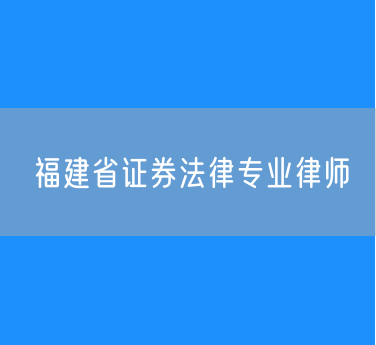 福建省证券法律专业律师